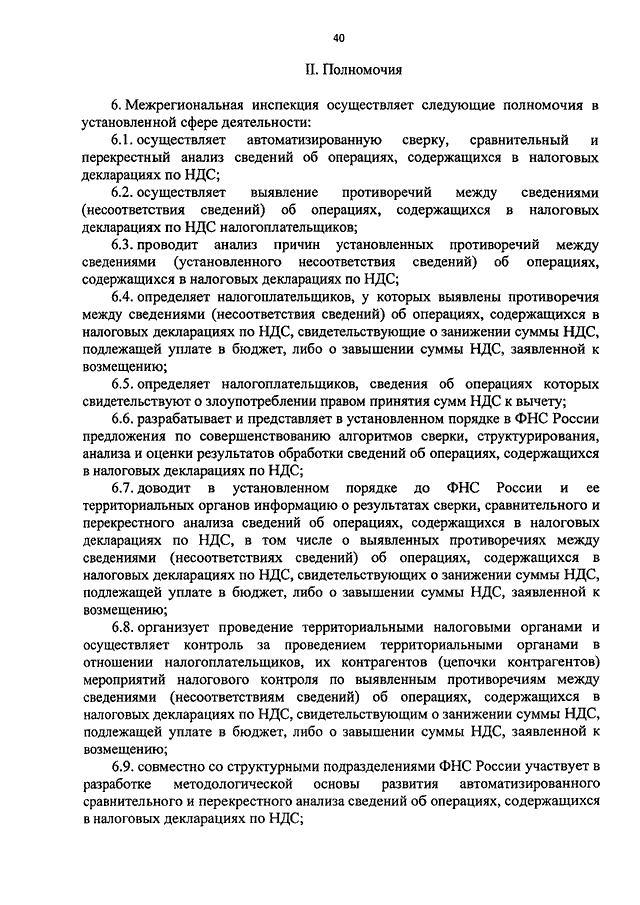 40

II. Полномочия

6. Межрегиональная инспекция осуществляет следующие полномочия в установленной сфере деятельности:

6.1. осуществляет автоматизированную сверку, сравнительный и перекрестный анализ сведений об операциях, содержащихся в налоговых декларациях по НДС;

6.2. осуществляет выявление противоречий между сведениями (несоответствия сведений) об операциях, содержащихся в налоговых декларациях по НДС налогоплательщиков;

6.3. проводит анализ причин установленных противоречий между сведениями (установленного несоответствия сведений) об операциях, содержащихся в налоговых декларациях по НДС;

6.4. определяет налогоплательщиков, у которых выявлены противоречия между сведениями (несоответствия сведений) об операциях, содержащихся в налоговых декларациях по НДС, свидетельствующие о занижении суммы НДС, подлежащей уплате в бюджет, либо о завышении суммы НДС, заявленной к возмещению;

6.5. определяет налогоплательщиков, сведения об операциях которых свидетельствуют о злоупотреблении правом принятия сумм НДС к вычету;

6.6. разрабатывает и представляет в установленном порядке в ФНС России предложения по совершенствованию алгоритмов сверки, структурирования, анализа и оценки результатов обработки сведений об операциях, содержащихся в налоговых декларациях по НДС;

6.7. доводит в установленном порядке до ФНС России и ее территориальных органов информацию о результатах сверки, сравнительного и перекрестного анализа сведений об операциях, содержащихся в налоговых декларациях по НДС, в том числе о выявленных противоречиях между сведениями (несоответствиях сведений) об операциях, содержащихся в налоговых декларациях по НДС, свидетельствующих о занижении суммы НДС, подлежащей уплате в бюджет, либо о завышении суммы НДС, заявленной к возмещению;

6.8. организует проведение территориальными налоговыми органами и осуществляет контроль за проведением территориальными органами в отношении налогоплательщиков, их контрагентов (цепочки контрагентов) мероприятий налогового контроля по выявленным противоречиям между сведениями (несоответствиям сведений) об операциях, содержащихся в налоговых декларациях по НДС, свидетельствующим о занижении суммы НДС, подлежащей уплате в бюджет, либо о завышении суммы НДС, заявленной к возмещению;

6.9. совместно со структурными подразделениями ФНС России участвует в разработке методологической основы развития автоматизированного сравнительного и перекрестного анализа сведений об операциях, содержащихся в налоговых декларациях по НДС;